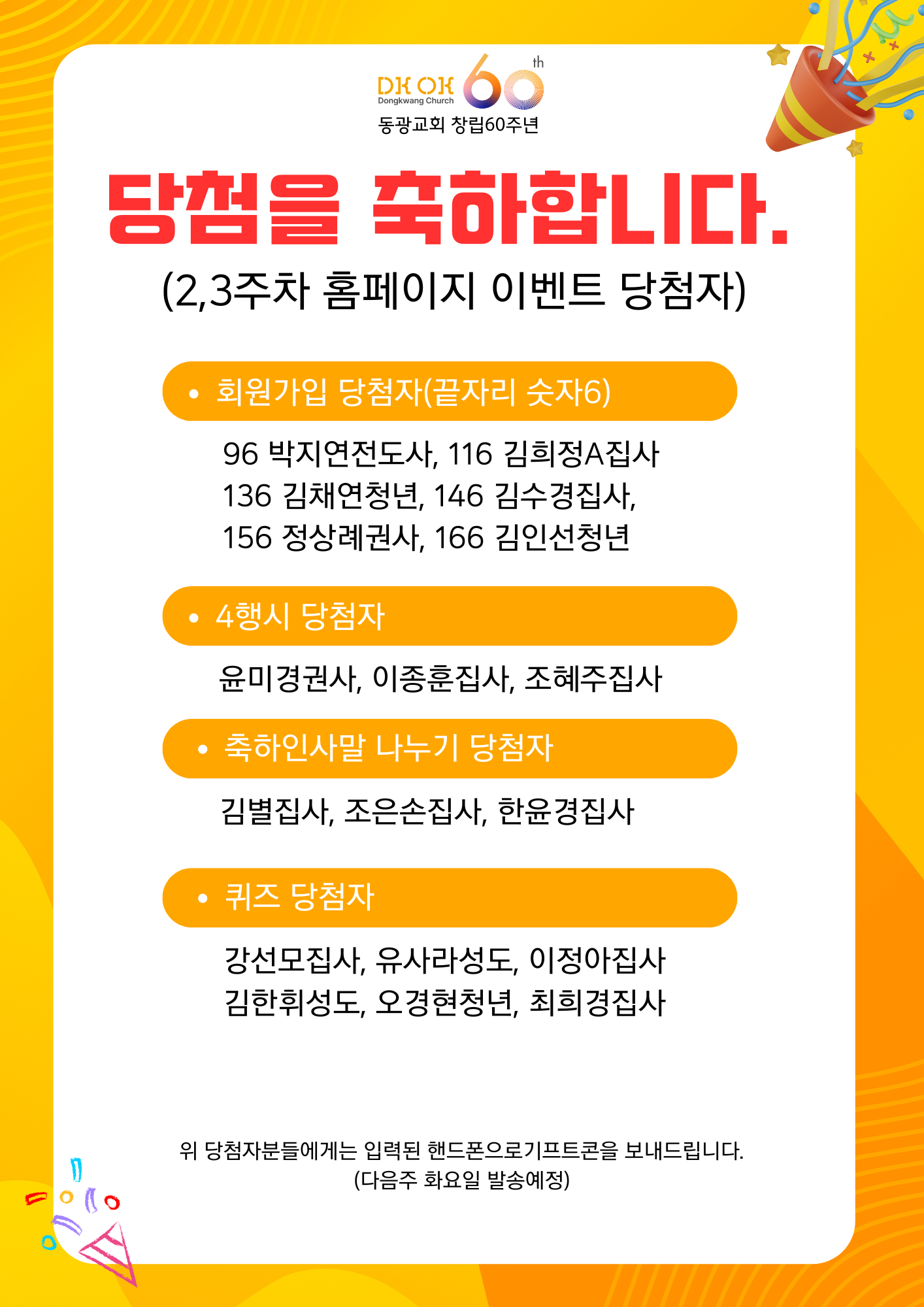 DK OK 60th
Dongkwang Church
동광교회 창립60주년

당첨을 축하합니다.

(2,3주차 홈페이지 이벤트 당첨자)

• 회원가입 당첨자(끝자리 숫자6)

96 박지연전도사, 116 김희정A집사
136 김채연청년, 146 김수경집사,
156 정상례권사, 166 김인선청년

• 4행시 당첨자

윤미경권사, 이종훈집사, 조혜주집사

• 축하인사말 나누기 당첨자

김별집사, 조은손집사, 한윤경집사

• 퀴즈 당첨자

강선모집사, 유사라성도, 이정아집사
김한휘성도, 오경현청년, 최희경집사

위 당첨자분들에게는 입력된 핸드폰으로기프트콘을 보내드립니다.
(다음주 화요일 발송예정)